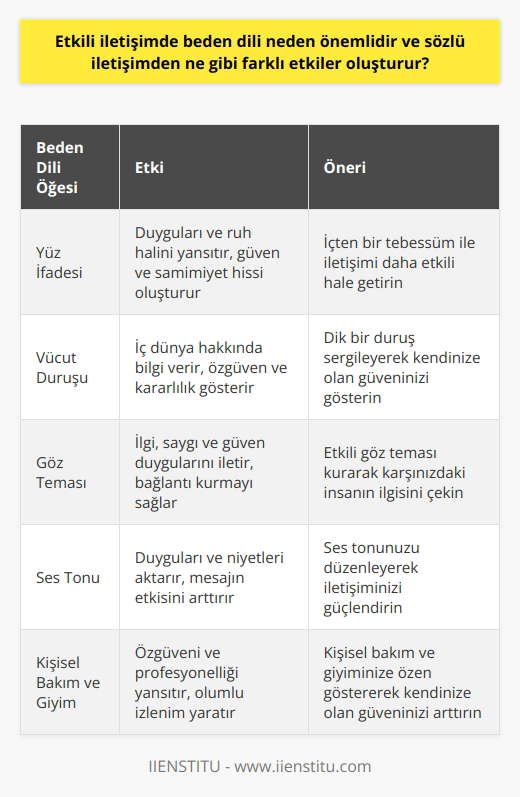 Etkili iletişimde beden dili neden önemlidir ve sözlü iletişimden ne gibi farklı etkiler oluşturur?

| Beden Dili Öğesi | Etki | Öneri |
|---|---|---|
| Yüz İfadesi | Duyguları ve ruh halini yansıtır, güven ve samimiyet hissi oluşturur | İçten bir tebessüm ile iletişimi daha etkili hale getirin |
| Vücut Duruşu | İç dünya hakkında bilgi verir, özgüven ve kararlılık gösterir | Dik bir duruş sergileyerek kendinize olan güveninizi gösterin |
| Göz Teması | İlgi, saygı ve güven duygularını iletir, bağlantı kurmayı sağlar | Etkili göz teması kurarak karşınızdaki insanın ilgisini çekin |
| Ses Tonu | Duyguları ve niyetleri aktarır, mesajın etkisini arttırır | Ses tonunuzu düzenleyerek iletişiminizi güçlendirin |
| Kişisel Bakım ve Giyim | Özgüveni ve profesyonelliği yansıtır, olumlu izlenim yaratır | Kişisel bakım ve giyiminize özen göstererek kendinize olan güveninizi arttırın |

IIENSTITU - www.iienstitu.com